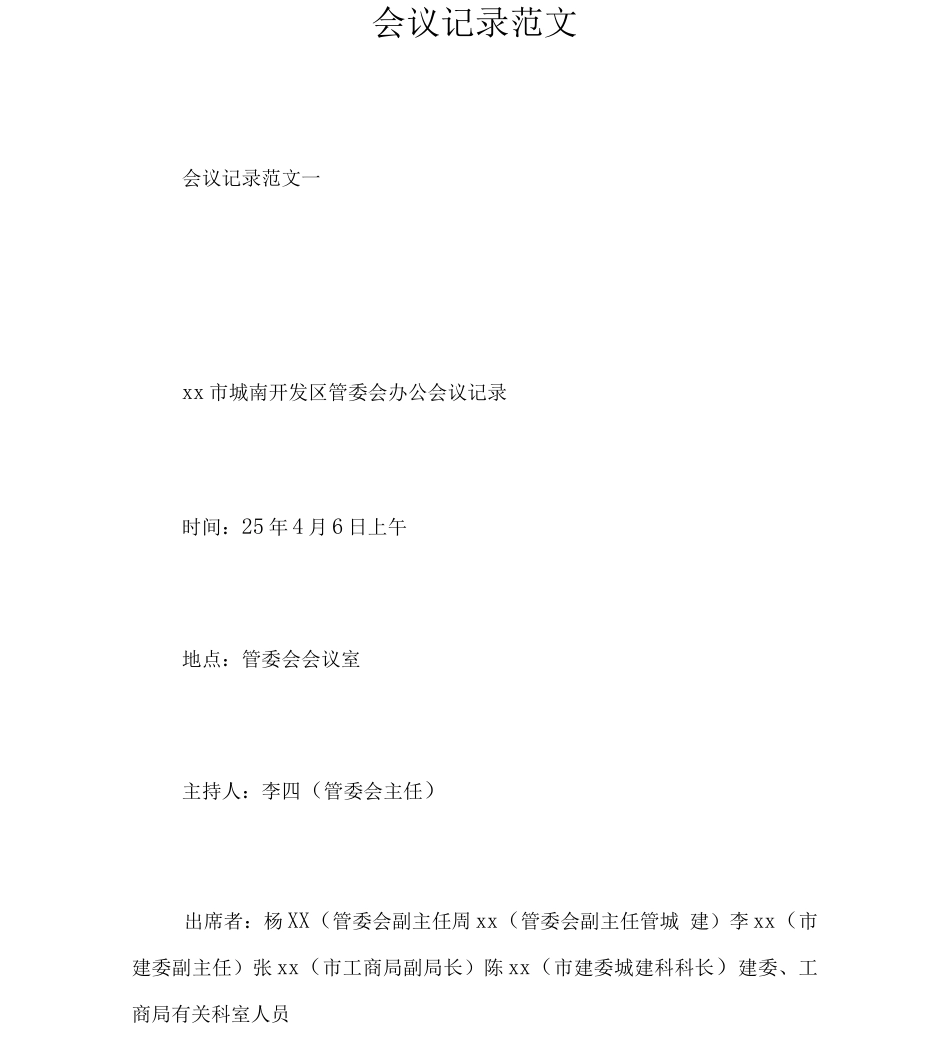 会议记录范文

会议记录范文一

xx 市城南开发区管委会办公会议记录

时间：25 年 4 月 6 日上午

地点：管委会会议室

主持人：李四（管委会主任）

出席者：杨 XX（管委会副主任周 xx（管委会副主任管城 建）李 xx（市建委副主任）张 xx（市工商局副局长）陈 xx（市建委城建科科长）建委、工商局有关科室人员